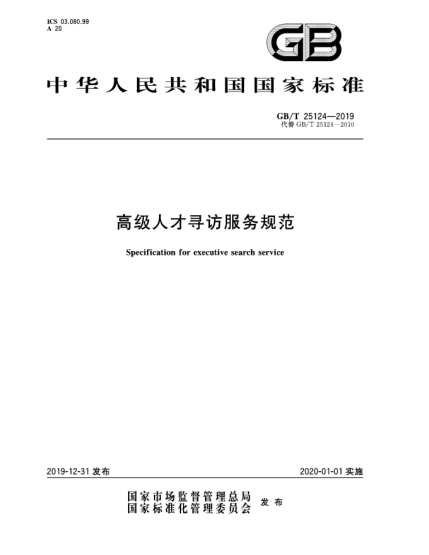 ICS 03.080.99
A 20

GB

中华人民共和国国家标准

GB/T 25124—2019
代替 GB/T 25124—2010

高级人才寻访服务规范

Specification for executive search service

2019-12-31 发布

2020-01-01 实施

国家市场监督管理总局
国家标准化管理委员会 发布